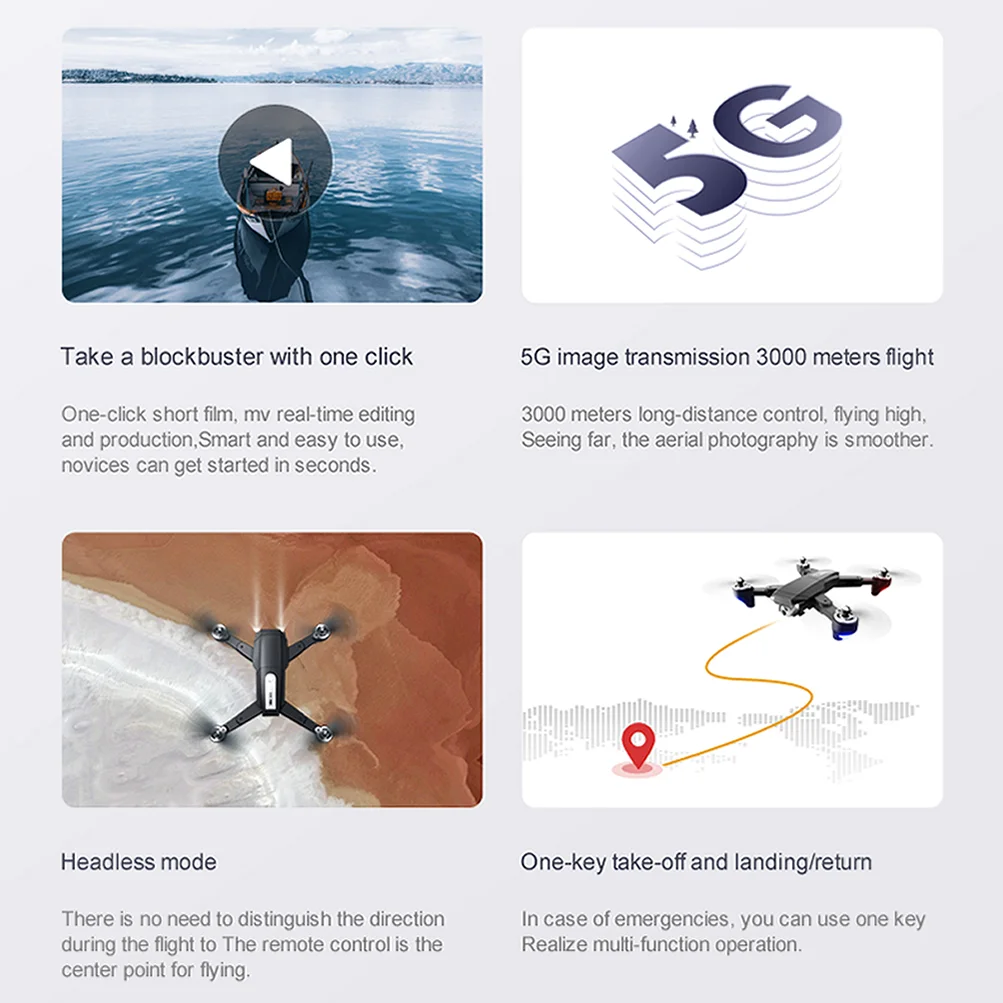 5G

Take a blockbuster with one click

One-click short film, mv real-time editing and production,Smart and easy to use, novices can get started in seconds.

5G image transmission 3000 meters flight

3000 meters long-distance control, flying high, Seeing far, the aerial photography is smoother.

Headless mode

There is no need to distinguish the direction during the flight to The remote control is the center point for flying.

One-key take-off and landing/return

In case of emergencies, you can use one key Realize multi-function operation.